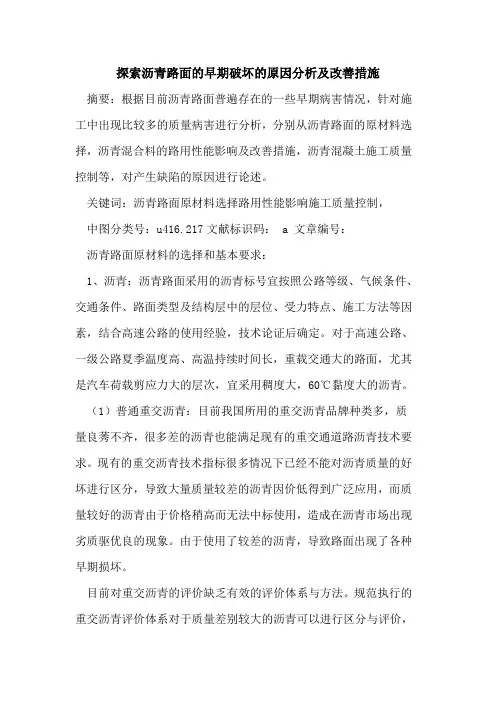 探索沥青路面的早期破坏的原因分析及改善措施

摘要：根据目前沥青路面普遍存在的一些早期病害情况，针对施工中出现比较多的质量病害进行分析，分别从沥青路面的原材料选择，沥青混合料的路用性能影响及改善措施，沥青混凝土施工质量控制等，对产生缺陷的原因进行论述。

关键词：沥青路面原材料选择路用性能影响施工质量控制，

中图分类号：u416.217 文献标识码： a 文章编号：

沥青路面原材料的选择和基本要求：

1、沥青：沥青路面采用的沥青标号宜按照公路等级、气候条件、交通条件、路面类型及结构层中的层位、受力特点、施工方法等因素，结合高速公路的使用经验，技术论证后确定。对于高速公路、一级公路夏季温度高、高温持续时间长，重载交通大的路面，尤其是汽车荷载剪应力大的层次，宜采用稠度大，60℃黏度大的沥青。

（1）普通重交沥青：目前我国所用的重交沥青品牌种类多，质量良莠不齐，很多差的沥青也能满足现有的重交通道路沥青技术要求。现有的重交沥青技术指标很多情况下已经不能对沥青质量的好坏进行区分，导致大量质量较差的沥青因价低得到广泛应用，而质量较好的沥青由于价格稍高而无法中标使用，造成在沥青市场出现劣质驱优良的现象。由于使用了较差的沥青，导致路面出现了各种早期损坏。

目前对重交沥青的评价缺乏有效的评价体系与方法。规范执行的重交沥青评价体系对于质量差别较大的沥青可以进行区分与评价，